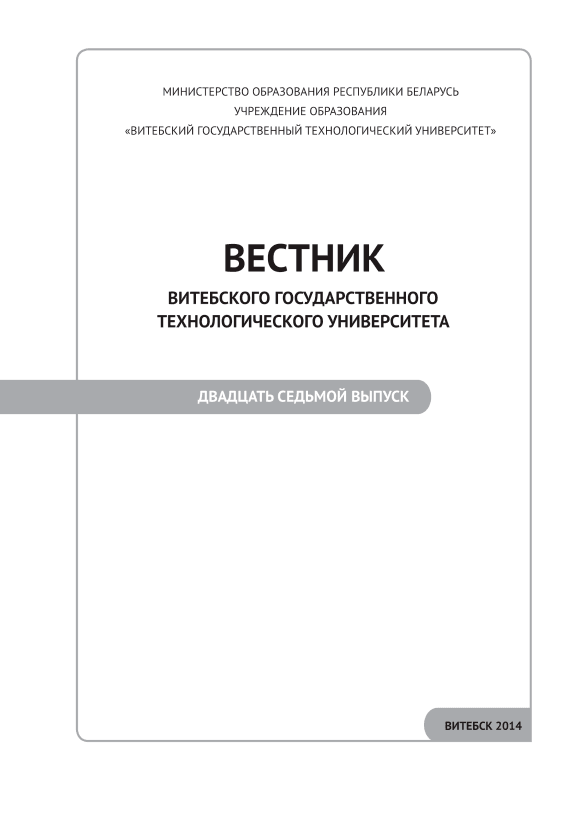 МИНИСТЕРСТВО ОБРАЗОВАНИЯ РЕСПУБЛИКИ БЕЛАРУСЬ
УЧРЕЖДЕНИЕ ОБРАЗОВАНИЯ
«ВИТЕБСКИЙ ГОСУДАРСТВЕННЫЙ ТЕХНОЛОГИЧЕСКИЙ УНИВЕРСИТЕТ»

ВЕСТНИК

ВИТЕБСКОГО ГОСУДАРСТВЕННОГО ТЕХНОЛОГИЧЕСКОГО УНИВЕРСИТЕТА

ДВАДЦАТЬ СЕДЬМОЙ ВЫПУСК

ВИТЕБСК 2014